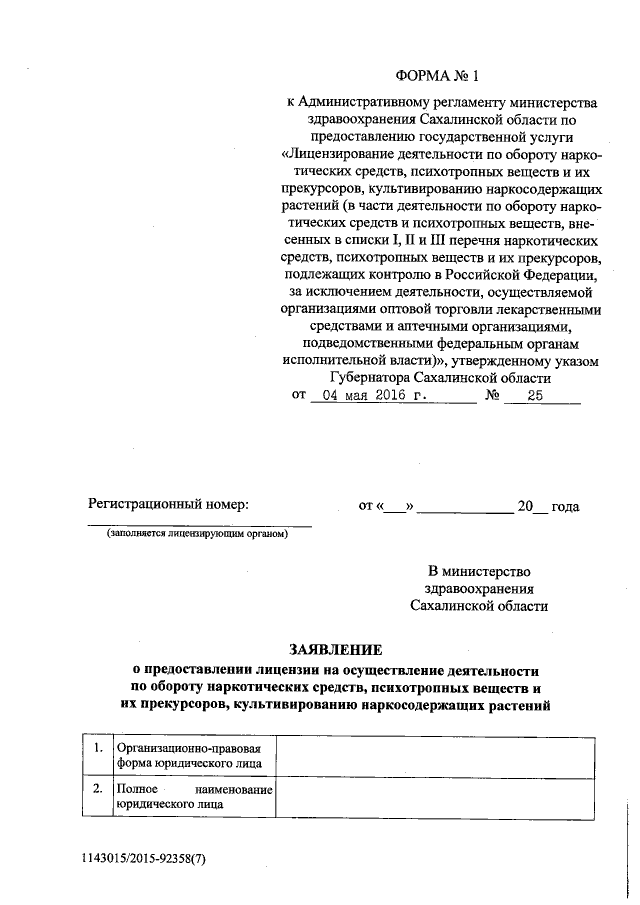 ФОРМА № 1

к Административному регламенту министерства здравоохранения Сахалинской области по предоставлению государственной услуги «Лицензирование деятельности по обороту наркотических средств, психотропных веществ и их прекурсоров, культивированию наркосодержащих растений (в части деятельности по обороту наркотических средств и психотропных веществ, внесенных в списки I, II и III перечня наркотических средств, психотропных веществ и их прекурсоров, подлежащих контролю в Российской Федерации, за исключением деятельности, осуществляемой организациями оптовой торговли лекарственными средствами и аптечными организациями, подведомственными федеральным органам исполнительной власти)», утвержденному указом Губернатора Сахалинской области
от 04 мая 2016 г. № 25

Регистрационный номер: от «___» ____________ 20__ года
(заполняется лицензирующим органом)

В министерство здравоохранения Сахалинской области

ЗАЯВЛЕНИЕ
о предоставлении лицензии на осуществление деятельности по обороту наркотических средств, психотропных веществ и их прекурсоров, культивированию наркосодержащих растений

| 1. | Организационно-правовая форма юридического лица | |
|---|---|---|
| 2. | Полное наименование юридического лица | |

1143015/2015-92358(7)